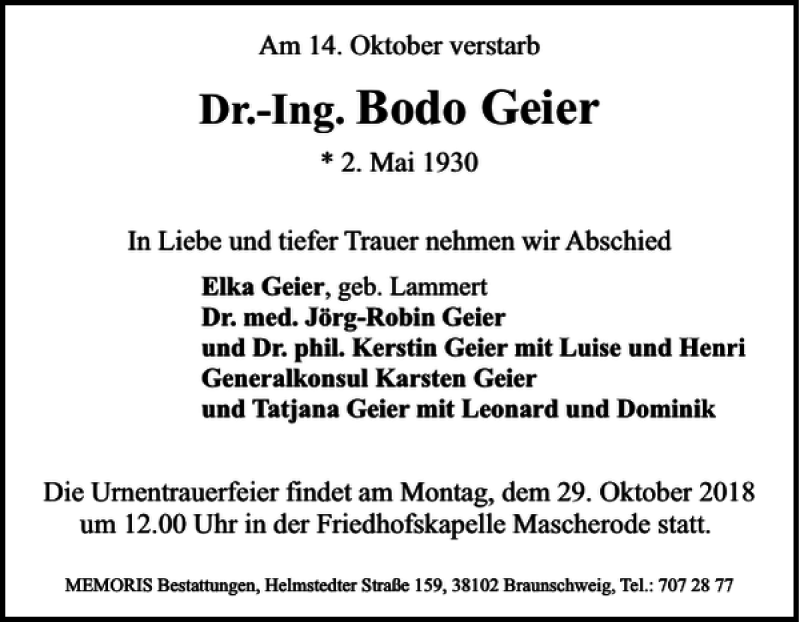 Am 14. Oktober verstarb

Dr.-Ing. Bodo Geier

* 2. Mai 1930

In Liebe und tiefer Trauer nehmen wir Abschied

Elka Geier, geb. Lammert
Dr. med. Jörg-Robin Geier
und Dr. phil. Kerstin Geier mit Luise und Henri
Generalkonsul Karsten Geier
und Tatjana Geier mit Leonard und Dominik

Die Urnentrauerfeier findet am Montag, dem 29. Oktober 2018 um 12.00 Uhr in der Friedhofskapelle Mascherode statt.

MEMORIS Bestattungen, Helmstedter Straße 159, 38102 Braunschweig, Tel.: 707 28 77